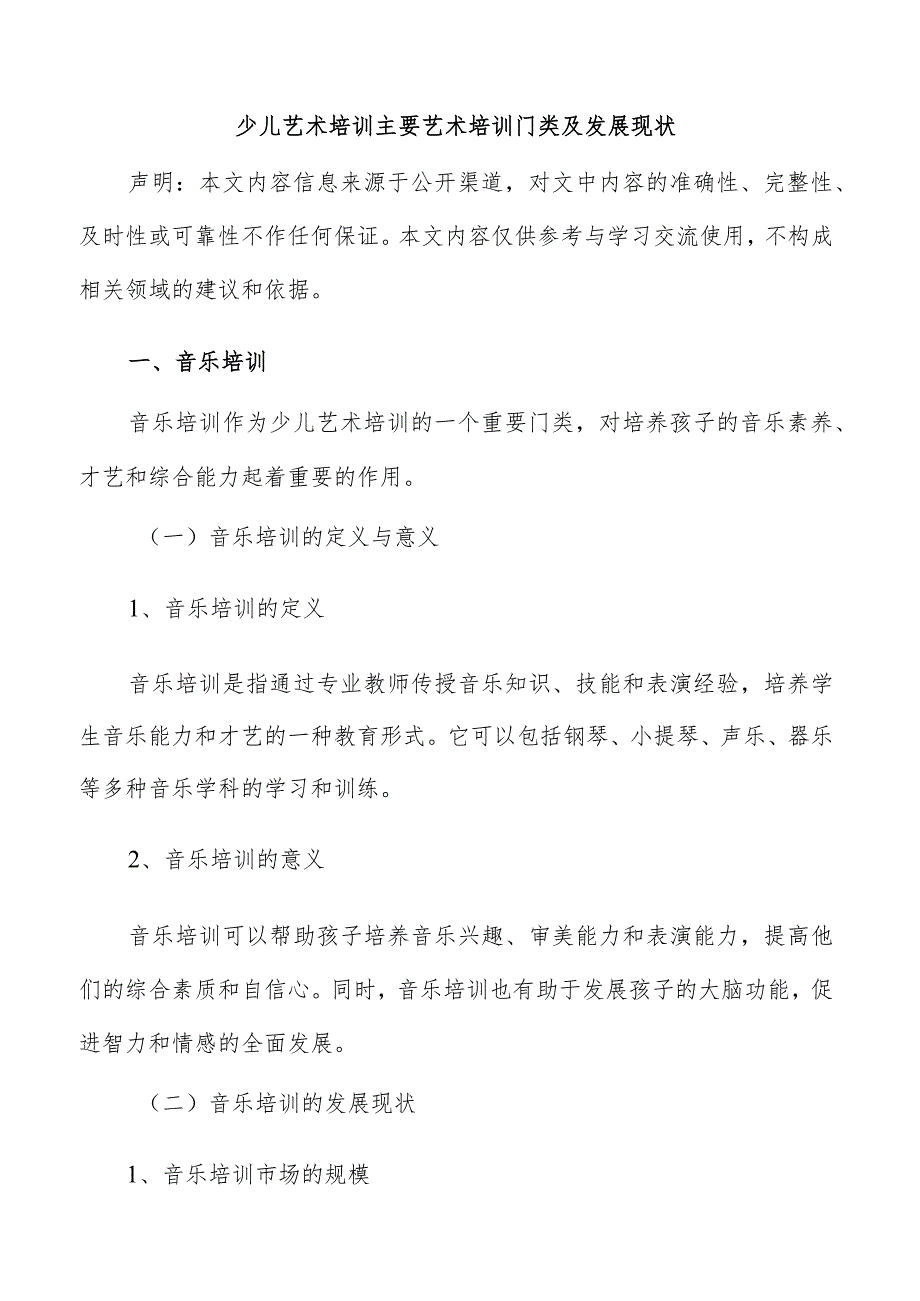 少儿艺术培训主要艺术培训门类及发展现状

声明：本文内容信息来源于公开渠道，对文中内容的准确性、完整性、及时性或可靠性不作任何保证。本文内容仅供参考与学习交流使用，不构成相关领域的建议和依据。

一、音乐培训

音乐培训作为少儿艺术培训的一个重要门类，对培养孩子的音乐素养、才艺和综合能力起着重要的作用。

（一）音乐培训的定义与意义

1、音乐培训的定义

音乐培训是指通过专业教师传授音乐知识、技能和表演经验，培养学生音乐能力和才艺的一种教育形式。它可以包括钢琴、小提琴、声乐、器乐等多种音乐学科的学习和训练。

2、音乐培训的意义

音乐培训可以帮助孩子培养音乐兴趣、审美能力和表演能力，提高他们的综合素质和自信心。同时，音乐培训也有助于发展孩子的大脑功能，促进智力和情感的全面发展。

（二）音乐培训的发展现状

1、音乐培训市场的规模